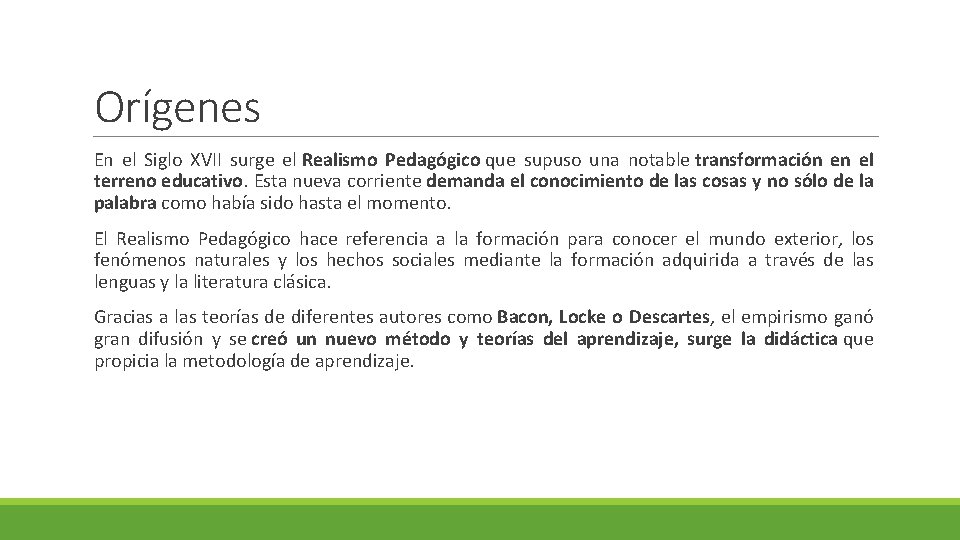 Orígenes

En el Siglo XVII surge el Realismo Pedagógico que supuso una notable transformación en el terreno educativo. Esta nueva corriente demanda el conocimiento de las cosas y no sólo de la palabra como había sido hasta el momento.

El Realismo Pedagógico hace referencia a la formación para conocer el mundo exterior, los fenómenos naturales y los hechos sociales mediante la formación adquirida a través de las lenguas y la literatura clásica.

Gracias a las teorías de diferentes autores como Bacon, Locke o Descartes, el empirismo ganó gran difusión y se creó un nuevo método y teorías del aprendizaje, surge la didáctica que propicia la metodología de aprendizaje.